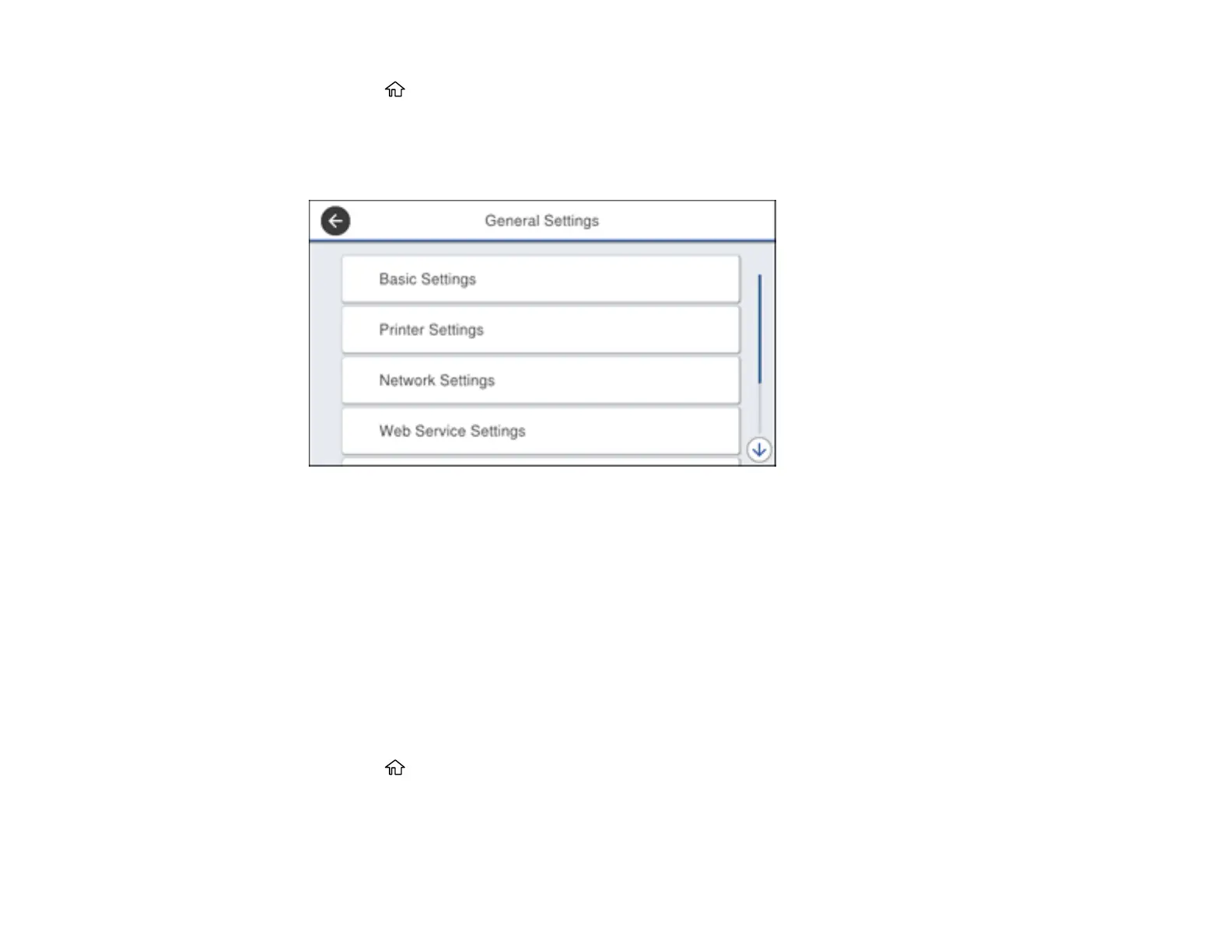 General Settings

Basic Settings

Printer Settings

Network Settings

Web Service Settings